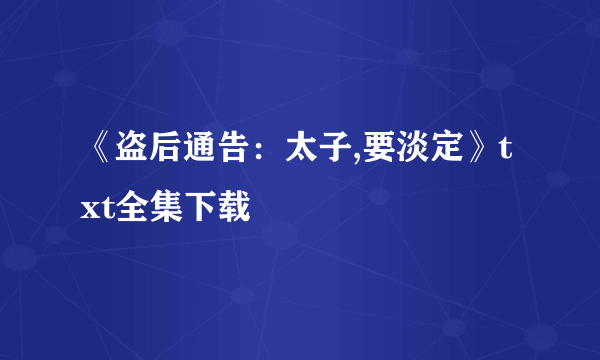 《盗后通告：太子,要淡定》txt全集下载